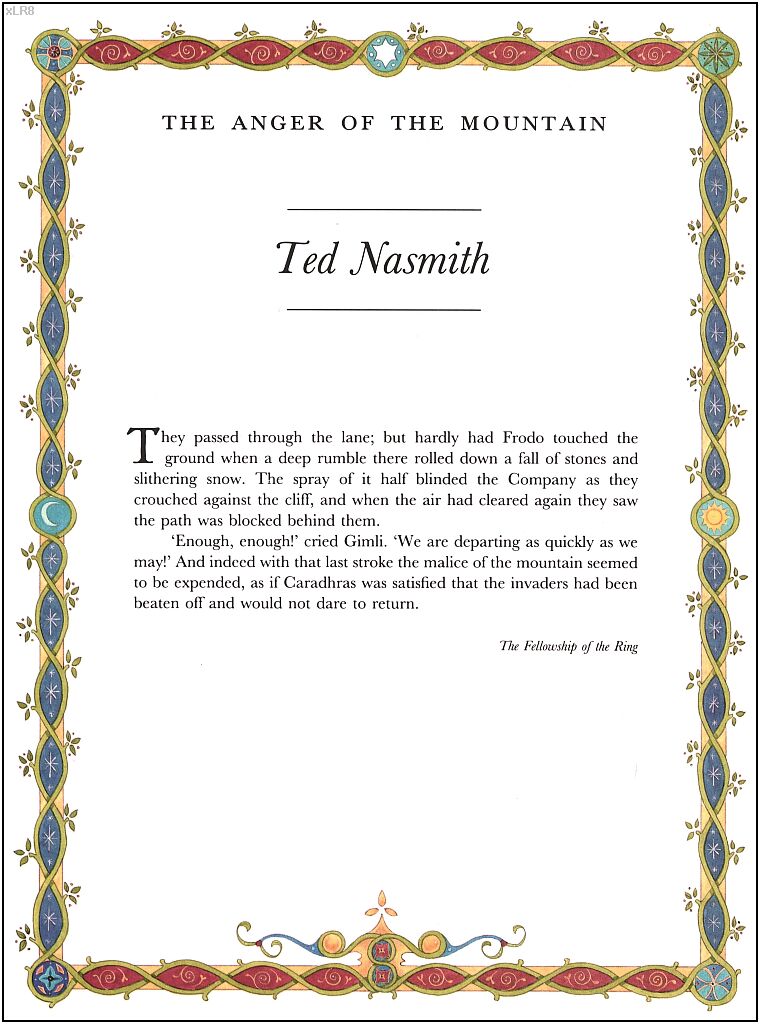 xLR8

THE ANGER OF THE MOUNTAIN

Ted Nasmith

They passed through the lane; but hardly had Frodo touched the ground when a deep rumble there rolled down a fall of stones and slithering snow. The spray of it half blinded the Company as they crouched against the cliff, and when the air had cleared again they saw the path was blocked behind them.

'Enough, enough!' cried Gimli. 'We are departing as quickly as we may!' And indeed with that last stroke the malice of the mountain seemed to be expended, as if Caradhras was satisfied that the invaders had been beaten off and would not dare to return.

The Fellowship of the Ring